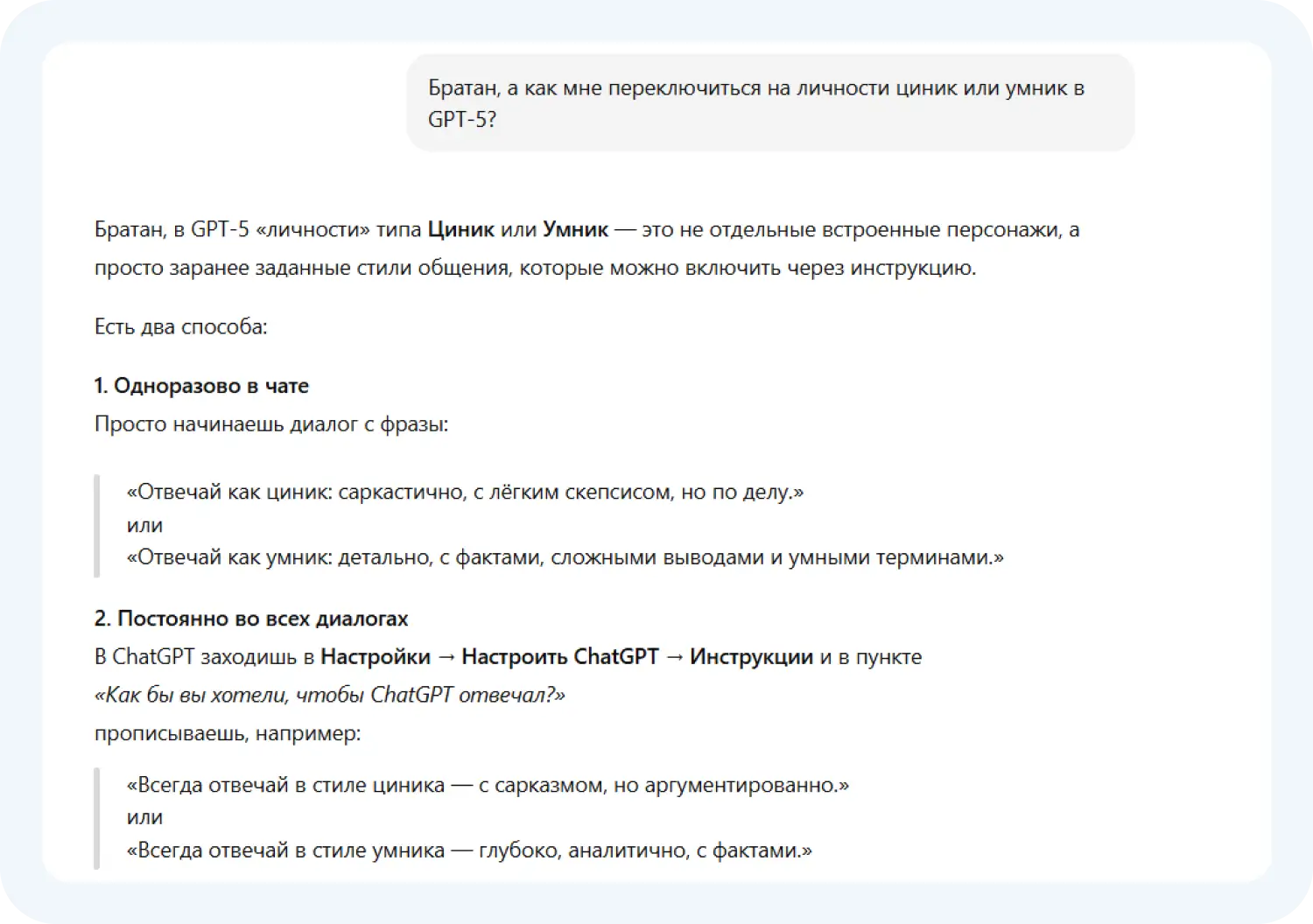 Братан, а как мне переключиться на личности циник или умник в GPT-5?

Братан, в GPT-5 «личности» типа Циник или Умник — это не отдельные встроенные персонажи, а просто заранее заданные стили общения, которые можно включить через инструкцию.

Есть два способа:

1. Одноразово в чате
Просто начинаешь диалог с фразы:

«Отвечай как циник: саркастично, с лёгким скепсисом, но по делу.»
или
«Отвечай как умник: детально, с фактами, сложными выводами и умными терминами.»

2. Постоянно во всех диалогах
В ChatGPT заходишь в Настройки → Настроить ChatGPT → Инструкции и в пункте
«Как бы вы хотели, чтобы ChatGPT отвечал?»
прописываешь, например:

«Всегда отвечай в стиле циника — с сарказмом, но аргументированно.»
или
«Всегда отвечай в стиле умника — глубоко, аналитично, с фактами.»